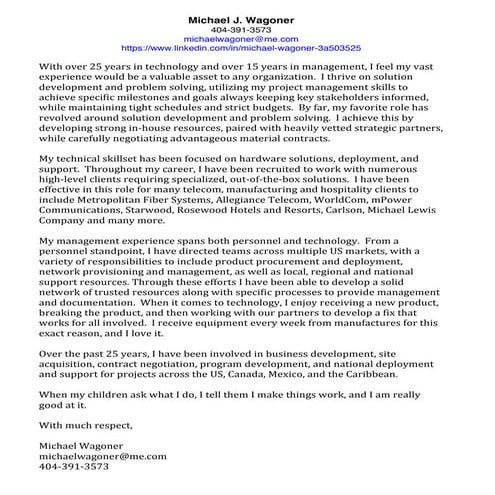 Michael J. Wagoner
404-391-3573
michaelwagoner@me.com
https://www.linkedin.com/in/michael-wagoner-3a503525

With over 25 years in technology and over 15 years in management, I feel my vast experience would be a valuable asset to any organization. I thrive on solution development and problem solving, utilizing my project management skills to achieve specific milestones and goals always keeping key stakeholders informed, while maintaining tight schedules and strict budgets. By far, my favorite role has revolved around solution development and problem solving. I achieve this by developing strong in-house resources, paired with heavily vetted strategic partners, while carefully negotiating advantageous material contracts.

My technical skillset has been focused on hardware solutions, deployment, and support. Throughout my career, I have been recruited to work with numerous high-level clients requiring specialized, out-of-the-box solutions. I have been effective in this role for many telecom, manufacturing and hospitality clients to include Metropolitan Fiber Systems, Allegiance Telecom, WorldCom, mPower Communications, Starwood, Rosewood Hotels and Resorts, Carlson, Michael Lewis Company and many more.

My management experience spans both personnel and technology. From a personnel standpoint, I have directed teams across multiple US markets, with a variety of responsibilities to include product procurement and deployment, network provisioning and management, as well as local, regional and national support resources. Through these efforts I have been able to develop a solid network of trusted resources along with specific processes to provide management and documentation. When it comes to technology, I enjoy receiving a new product, breaking the product, and then working with our partners to develop a fix that works for all involved. I receive equipment every week from manufactures for this exact reason, and I love it.

Over the past 25 years, I have been involved in business development, site acquisition, contract negotiation, program development, and national deployment and support for projects across the US, Canada, Mexico, and the Caribbean.

When my children ask what I do, I tell them I make things work, and I am really good at it.

With much respect,

Michael Wagoner
michaelwagoner@me.com
404-391-3573